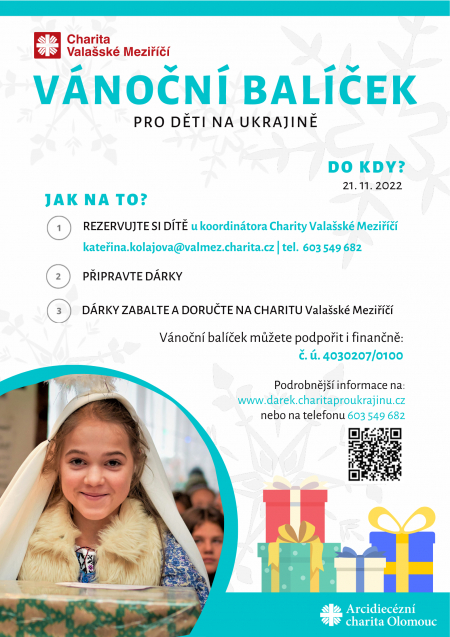 Charita Valašské Meziříčí

VÁNOČNÍ BALÍČEK

PRO DĚTI NA UKRAJINĚ

DO KDY?
21. 11. 2022

JAK NA TO?

1 REZERVUJTE SI DÍTĚ u koordinátora Charity Valašské Meziříčí kateřina.kolajova@valmez.charita.cz | tel. 603 549 682

2 PŘIPRAVTE DÁRKY

3 DÁRKY ZABALTE A DORUČTE NA CHARITU Valašské Meziříčí

Vánoční balíček můžete podpořit i finančně:
č. ú. 4030207/0100

Podrobnější informace na:
www.darek.charitaproukrajinu.cz
nebo na telefonu 603 549 682

Arcidiecézní charita Olomouc